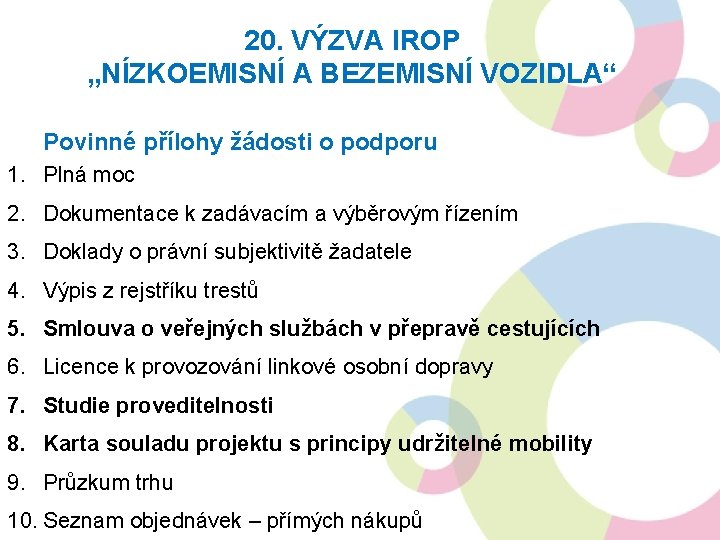 20. VÝZVA IROP
„NÍZKOEMISNÍ A BEZEMISNÍ VOZIDLA“

Povinné přílohy žádosti o podporu

1. Plná moc
2. Dokumentace k zadávacím a výběrovým řízením
3. Doklady o právní subjektivitě žadatele
4. Výpis z rejstříku trestů
5. Smlouva o veřejných službách v přepravě cestujících
6. Licence k provozování linkové osobní dopravy
7. Studie proveditelnosti
8. Karta souladu projektu s principy udržitelné mobility
9. Průzkum trhu
10. Seznam objednávek – přímých nákupů